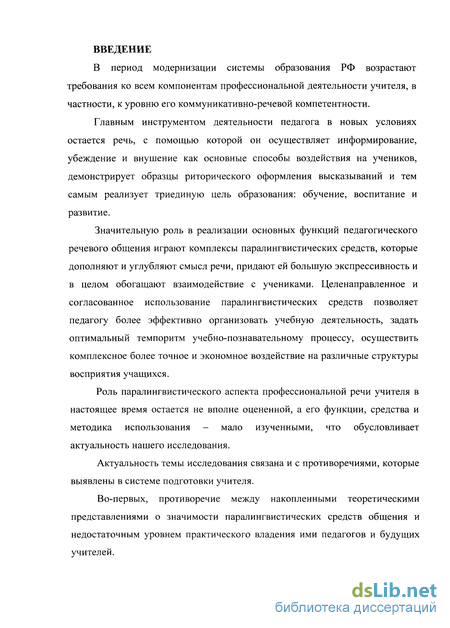 ВВЕДЕНИЕ

В период модернизации системы образования РФ возрастают требования ко всем компонентам профессиональной деятельности учителя, в частности, к уровню его коммуникативно-речевой компетентности.

Главным инструментом деятельности педагога в новых условиях остается речь, с помощью которой он осуществляет информирование, убеждение и внушение как основные способы воздействия на учеников, демонстрирует образцы риторического оформления высказываний и тем самым реализует триединую цель образования: обучение, воспитание и развитие.

Значительную роль в реализации основных функций педагогического речевого общения играют комплексы паралингвистических средств, которые дополняют и углубляют смысл речи, придают ей большую экспрессивность и в целом обогащают взаимодействие с учениками. Целенаправленное и согласованное использование паралингвистических средств позволяет педагогу более эффективно организовать учебную деятельность, задать оптимальный темпоритм учебно-познавательному процессу, осуществить комплексное более точное и экономное воздействие на различные структуры восприятия учащихся.

Роль паралингвистического аспекта профессиональной речи учителя в настоящее время остается не вполне оцененной, а его функции, средства и методика использования – мало изученными, что обусловливает актуальность нашего исследования.

Актуальность темы исследования связана и с противоречиями, которые выявлены в системе подготовки учителя.

Во-первых, противоречие между накопленными теоретическими представлениями о значимости паралингвистических средств общения и недостаточным уровнем практического владения ими педагогов и будущих учителей.

dsLib.net
библиотека диссертаций